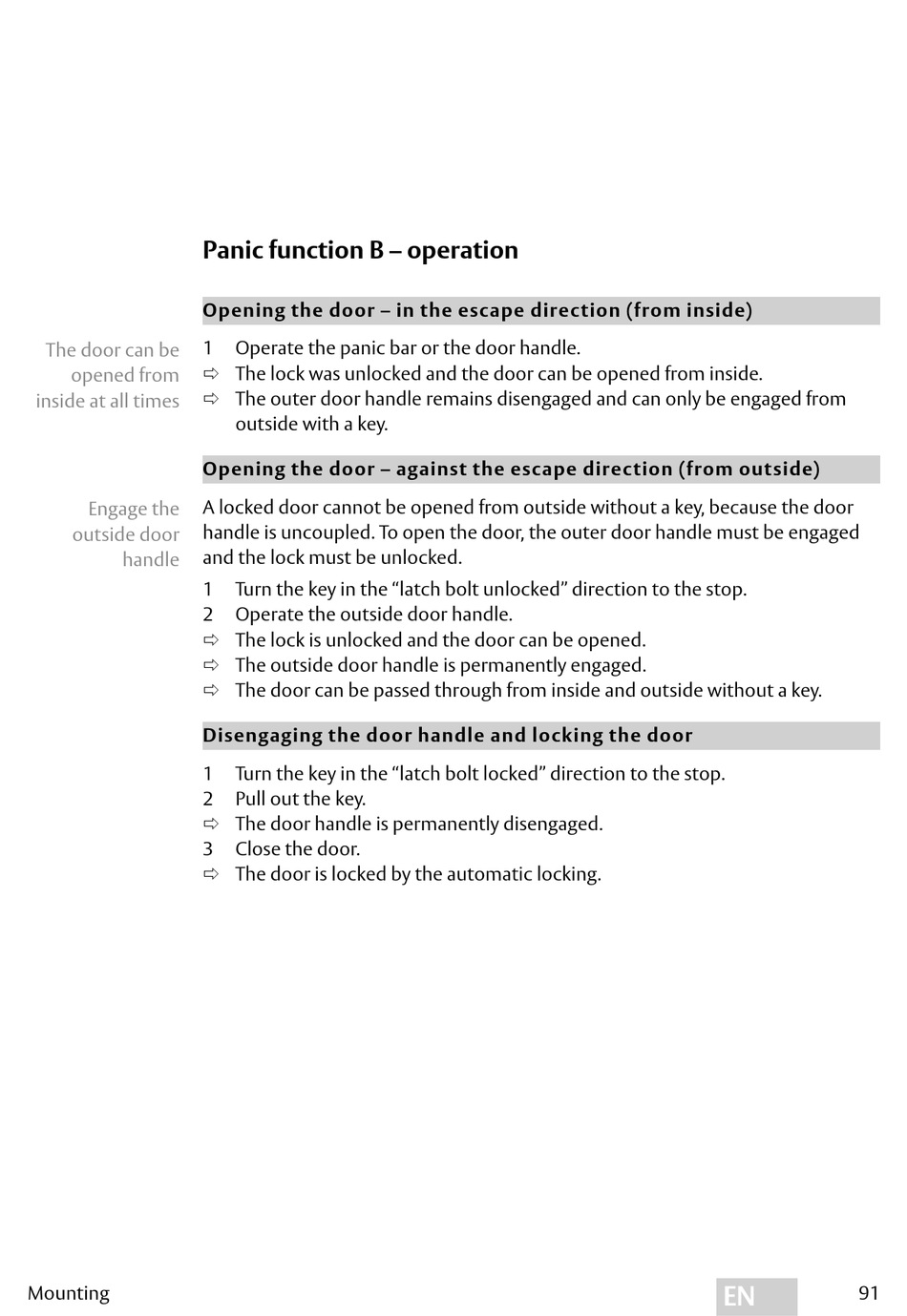 Panic function B – operation

Opening the door – in the escape direction (from inside)

The door can be opened from inside at all times

1 Operate the panic bar or the door handle.
⇨ The lock was unlocked and the door can be opened from inside.
⇨ The outer door handle remains disengaged and can only be engaged from outside with a key.

Opening the door – against the escape direction (from outside)

Engage the outside door handle

A locked door cannot be opened from outside without a key, because the door handle is uncoupled. To open the door, the outer door handle must be engaged and the lock must be unlocked.

1 Turn the key in the “latch bolt unlocked” direction to the stop.
2 Operate the outside door handle.
⇨ The lock is unlocked and the door can be opened.
⇨ The outside door handle is permanently engaged.
⇨ The door can be passed through from inside and outside without a key.

Disengaging the door handle and locking the door

1 Turn the key in the “latch bolt locked” direction to the stop.
2 Pull out the key.
⇨ The door handle is permanently disengaged.
3 Close the door.
⇨ The door is locked by the automatic locking.

Mounting EN 91